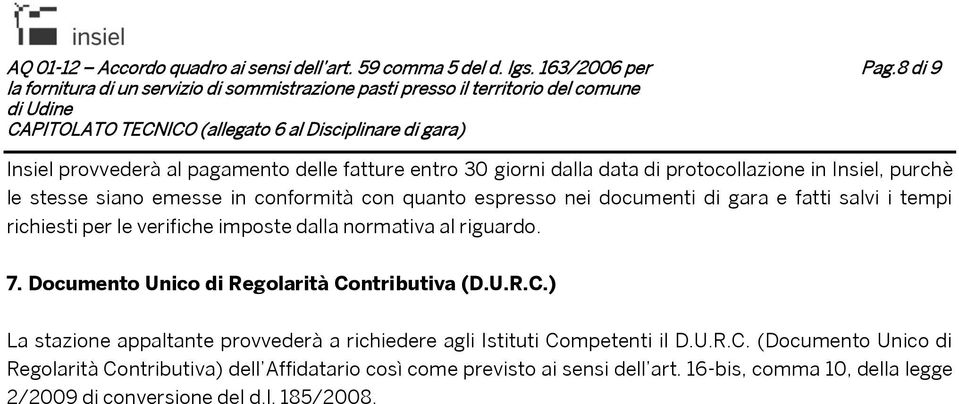 insiel

AQ 01-12 – Accordo quadro ai sensi dell'art. 59 comma 5 del d. lgs. 163/2006 per la fornitura di un servizio di sommistrazione pasti presso il territorio del comune di Udine
CAPITOLATO TECNICO (allegato 6 al Disciplinare di gara)

Pag.8 di 9

Insiel provvederà al pagamento delle fatture entro 30 giorni dalla data di protocollazione in Insiel, purchè le stesse siano emesse in conformità con quanto espresso nei documenti di gara e fatti salvi i tempi richiesti per le verifiche imposte dalla normativa al riguardo.

7. Documento Unico di Regolarità Contributiva (D.U.R.C.)

La stazione appaltante provvederà a richiedere agli Istituti Competenti il D.U.R.C. (Documento Unico di Regolarità Contributiva) dell'Affidatario così come previsto ai sensi dell'art. 16-bis, comma 10, della legge 2/2009 di conversione del d.l. 185/2008.